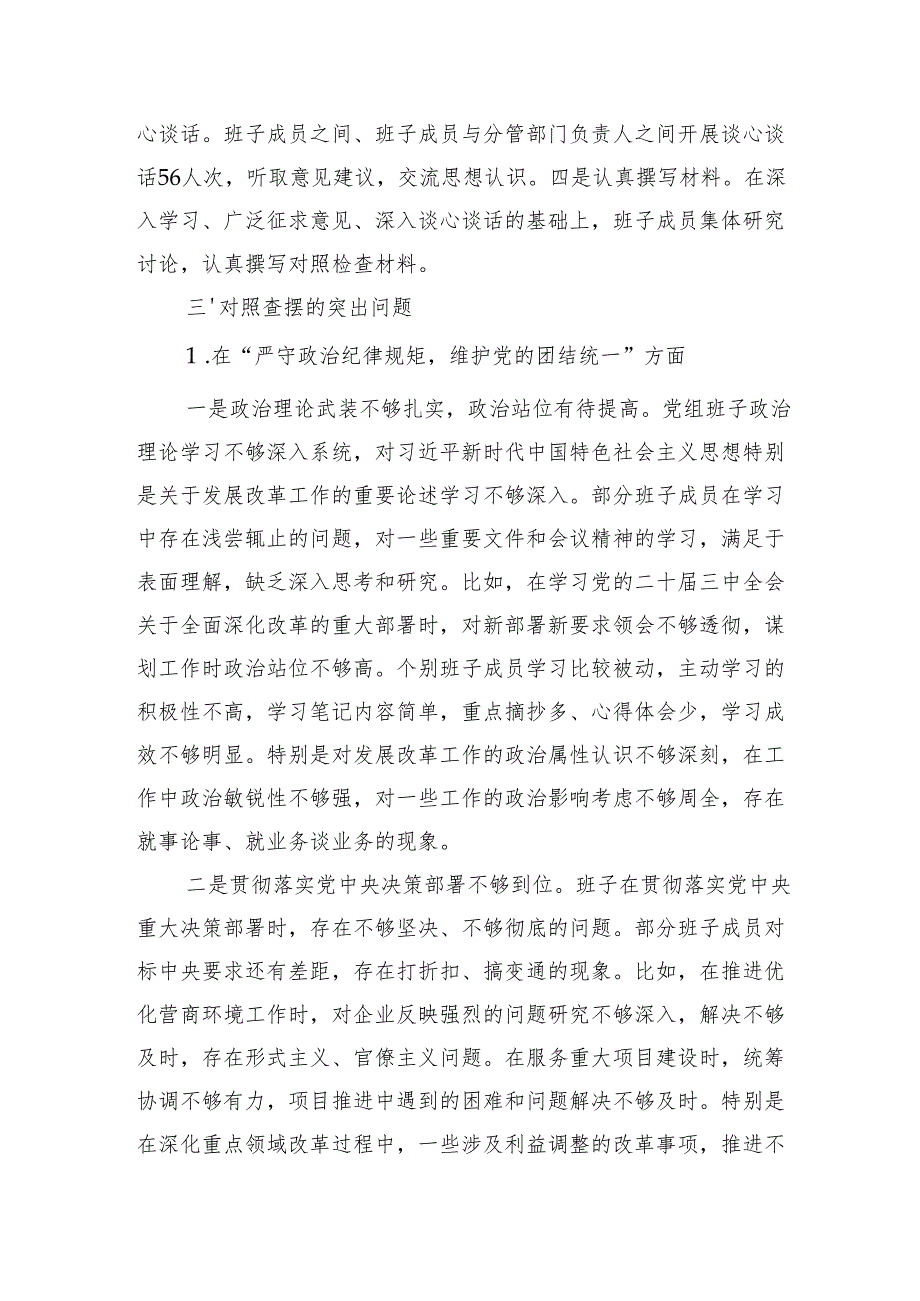 心谈话。班子成员之间、班子成员与分管部门负责人之间开展谈心谈话56人次，听取意见建议，交流思想认识。四是认真撰写材料。在深入学习、广泛征求意见、深入谈心谈话的基础上，班子成员集体研究讨论，认真撰写对照检查材料。

三'对照查摆的突出问题

1.在“严守政治纪律规矩，维护党的团结统一”方面

一是政治理论武装不够扎实，政治站位有待提高。党组班子政治理论学习不够深入系统，对习近平新时代中国特色社会主义思想特别是关于发展改革工作的重要论述学习不够深入。部分班子成员在学习中存在浅尝辄止的问题，对一些重要文件和会议精神的学习，满足于表面理解，缺乏深入思考和研究。比如，在学习党的二十届三中全会关于全面深化改革的重大部署时，对新部署新要求领会不够透彻，谋划工作时政治站位不够高。个别班子成员学习比较被动，主动学习的积极性不高，学习笔记内容简单，重点摘抄多、心得体会少，学习成效不够明显。特别是对发展改革工作的政治属性认识不够深刻，在工作中政治敏锐性不够强，对一些工作的政治影响考虑不够周全，存在就事论事、就业务谈业务的现象。

二是贯彻落实党中央决策部署不够到位。班子在贯彻落实党中央重大决策部署时，存在不够坚决、不够彻底的问题。部分班子成员对标中央要求还有差距，存在打折扣、搞变通的现象。比如，在推进优化营商环境工作时，对企业反映强烈的问题研究不够深入，解决不够及时，存在形式主义、官僚主义问题。在服务重大项目建设时，统筹协调不够有力，项目推进中遇到的困难和问题解决不够及时。特别是在深化重点领域改革过程中，一些涉及利益调整的改革事项，推进不